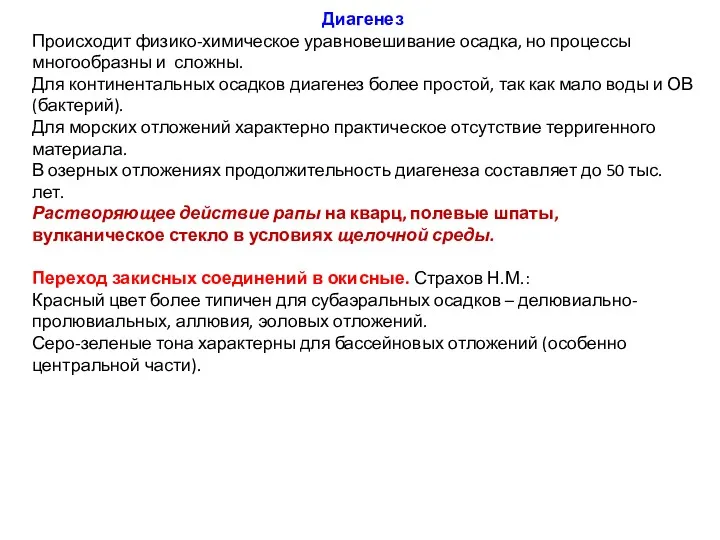 Диагенез

Происходит физико-химическое уравновешивание осадка, но процессы многообразны и сложны.
Для континентальных осадков диагенез более простой, так как мало воды и ОВ (бактерий).
Для морских отложений характерно практическое отсутствие терригенного материала.
В озерных отложениях продолжительность диагенеза составляет до 50 тыс. лет.
Растворяющее действие рапы на кварц, полевые шпаты, вулканическое стекло в условиях щелочной среды.

Переход закисных соединений в окисные. Страхов Н.М.:
Красный цвет более типичен для субаэральных осадков – делювиально-пролювиальных, аллювия, эоловых отложений.
Серо-зеленые тона характерны для бассейновых отложений (особенно центральной части).